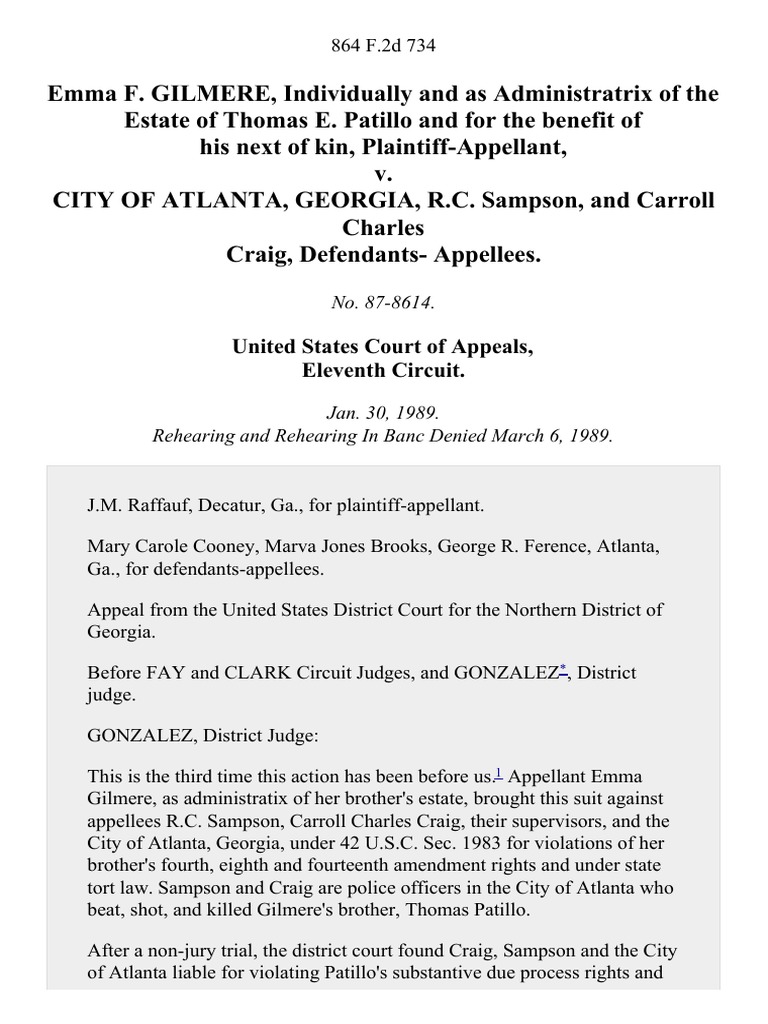 864 F.2d 734

Emma F. GILMERE, Individually and as Administratrix of the Estate of Thomas E. Patillo and for the benefit of his next of kin, Plaintiff-Appellant,
v.
CITY OF ATLANTA, GEORGIA, R.C. Sampson, and Carroll Charles Craig, Defendants- Appellees.

No. 87-8614.

United States Court of Appeals,
Eleventh Circuit.

Jan. 30, 1989.
Rehearing and Rehearing In Banc Denied March 6, 1989.

J.M. Raffauf, Decatur, Ga., for plaintiff-appellant.

Mary Carole Cooney, Marva Jones Brooks, George R. Ference, Atlanta, Ga., for defendants-appellees.

Appeal from the United States District Court for the Northern District of Georgia.

Before FAY and CLARK Circuit Judges, and GONZALEZ*, District judge.

GONZALEZ, District Judge:

This is the third time this action has been before us.1 Appellant Emma Gilmere, as administratix of her brother's estate, brought this suit against appellees R.C. Sampson, Carroll Charles Craig, their supervisors, and the City of Atlanta, Georgia, under 42 U.S.C. Sec. 1983 for violations of her brother's fourth, eighth and fourteenth amendment rights and under state tort law. Sampson and Craig are police officers in the City of Atlanta who beat, shot, and killed Gilmere's brother, Thomas Patillo.

After a non-jury trial, the district court found Craig, Sampson and the City of Atlanta liable for violating Patillo's substantive due process rights and